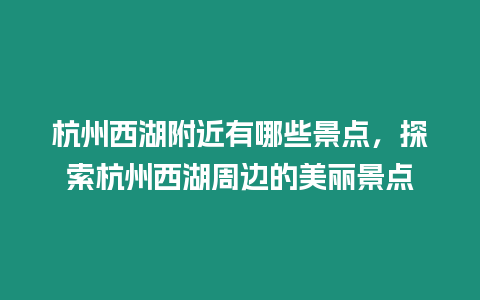 杭州西湖附近有哪些景点，探索杭州西湖周边的美丽景点